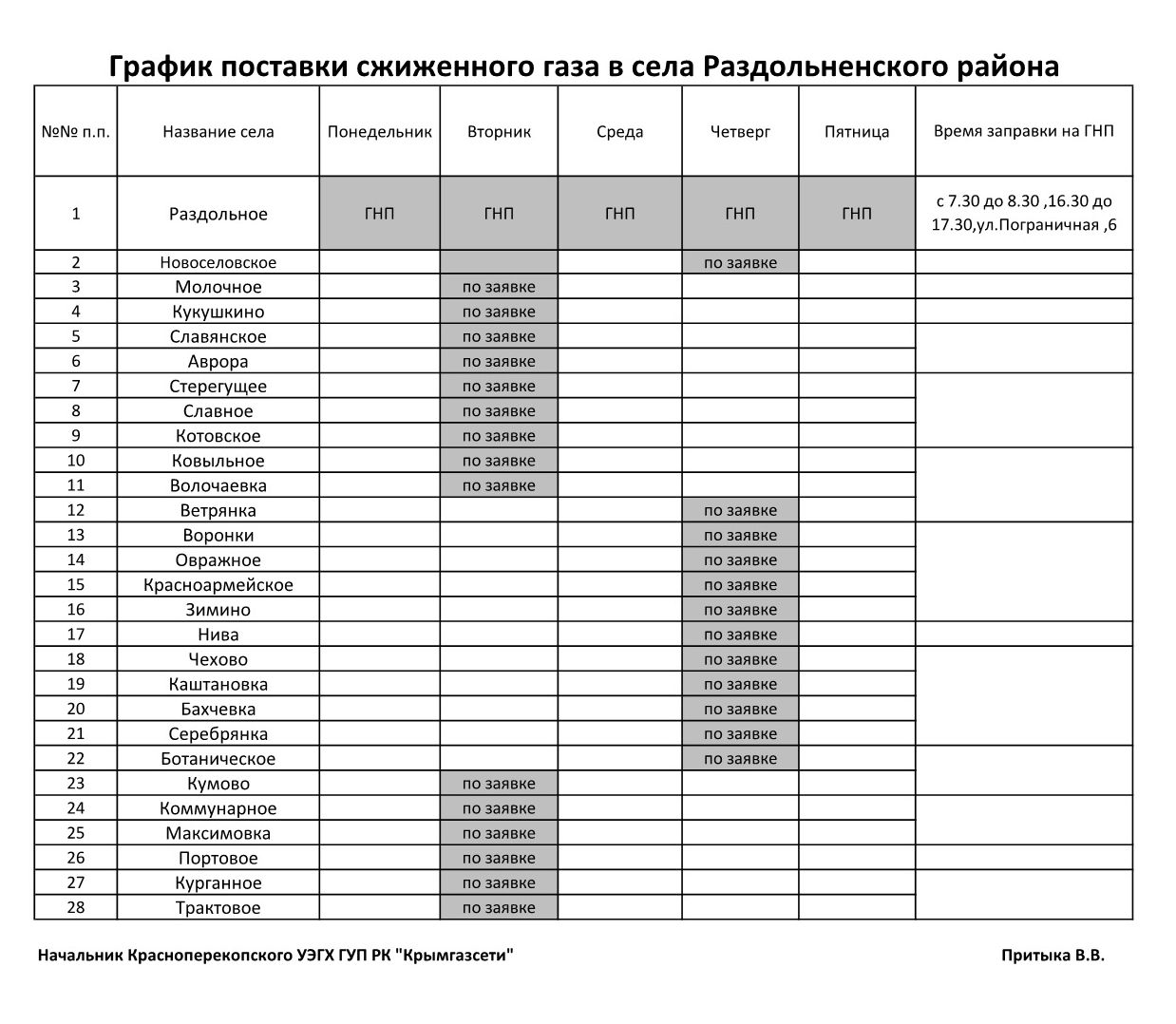 График поставки сжиженного газа в села Раздольненского района

| №№ п.п. | Название села | Понедельник | Вторник | Среда | Четверг | Пятница | Время заправки на ГНП |
|---|---|---|---|---|---|---|---|
| 1 | Раздольное | ГНП | ГНП | ГНП | ГНП | ГНП | с 7.30 до 8.30 ,16.30 до 17.30,ул.Пограничная ,6 |
| 2 | Новоселовское | | | | по заявке | | |
| 3 | Молочное | | по заявке | | | | |
| 4 | Кукушкино | | по заявке | | | | |
| 5 | Славянское | | по заявке | | | | |
| 6 | Аврора | | по заявке | | | | |
| 7 | Стерегущее | | по заявке | | | | |
| 8 | Славное | | по заявке | | | | |
| 9 | Котовское | | по заявке | | | | |
| 10 | Ковыльное | | по заявке | | | | |
| 11 | Волочаевка | | по заявке | | | | |
| 12 | Ветрянка | | | | по заявке | | |
| 13 | Воронки | | | | по заявке | | |
| 14 | Овражное | | | | по заявке | | |
| 15 | Красноармейское | | | | по заявке | | |
| 16 | Зимино | | | | по заявке | | |
| 17 | Нива | | | | по заявке | | |
| 18 | Чехово | | | | по заявке | | |
| 19 | Каштановка | | | | по заявке | | |
| 20 | Бахчевка | | | | по заявке | | |
| 21 | Серебрянка | | | | по заявке | | |
| 22 | Ботаническое | | | | по заявке | | |
| 23 | Кумово | | по заявке | | | | |
| 24 | Коммунарное | | по заявке | | | | |
| 25 | Максимовка | | по заявке | | | | |
| 26 | Портовое | | по заявке | | | | |
| 27 | Курганное | | по заявке | | | | |
| 28 | Трактовое | | по заявке | | | | |

Начальник Красноперекопского УЭГХ ГУП РК "Крымгазсети" Притыка В.В.